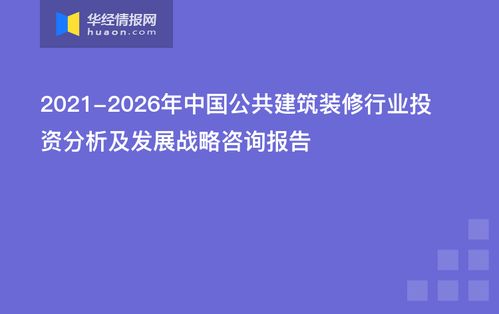 华经情报网
huaon.com

2021-2026年中国公共建筑装修行业投资分析及发展战略咨询报告